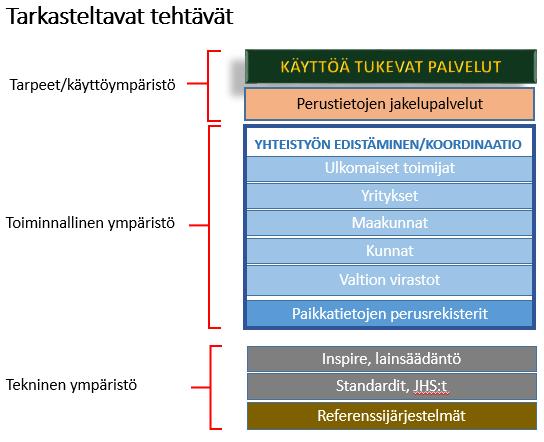 Tarkasteltavat tehtävät

Tarpeet/käyttöympäristö

KÄYTTÖÄ TUKEVAT PALVELUT

Perustietojen jakelupalvelut

Toiminnallinen ympäristö

YHTEISTYÖN EDISTÄMINEN/KOORDINAATIO

Ulkomaiset toimijat

Yritykset

Maakunnat

Kunnat

Valtion virastot

Paikkatietojen perusrekisterit

Tekninen ympäristö

Inspire, lainsäädäntö

Standardit, JHS:t

Referenssijärjestelmät